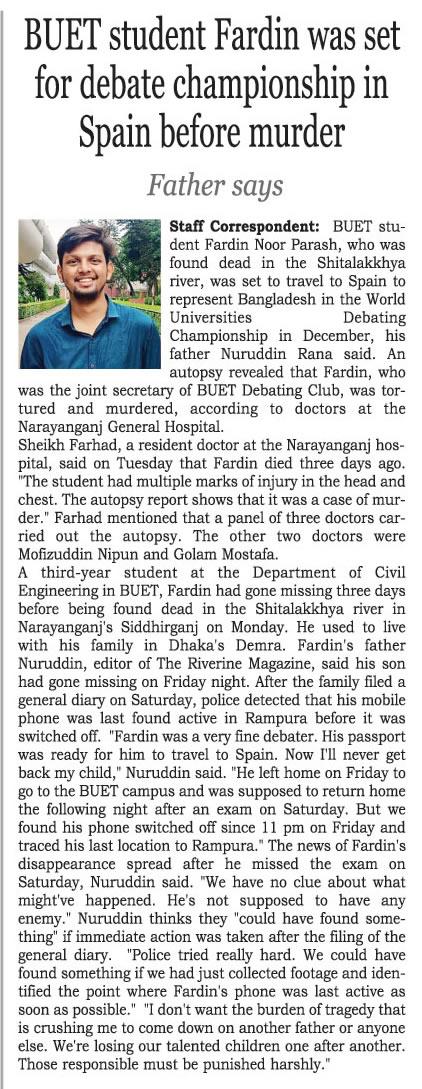 BUET student Fardin was set for debate championship in Spain before murder

Father says

Staff Correspondent: BUET student Fardin Noor Parash, who was found dead in the Shitalakkhya river, was set to travel to Spain to represent Bangladesh in the World Universities Debating Championship in December, his father Nuruddin Rana said. An autopsy revealed that Fardin, who was the joint secretary of BUET Debating Club, was tortured and murdered, according to doctors at the Narayanganj General Hospital.

Sheikh Farhad, a resident doctor at the Narayanganj hospital, said on Tuesday that Fardin died three days ago. "The student had multiple marks of injury in the head and chest. The autopsy report shows that it was a case of murder." Farhad mentioned that a panel of three doctors carried out the autopsy. The other two doctors were Mofizuddin Nipun and Golam Mostafa.

A third-year student at the Department of Civil Engineering in BUET, Fardin had gone missing three days before being found dead in the Shitalakkhya river in Narayanganj's Siddhirganj on Monday. He used to live with his family in Dhaka's Demra. Fardin's father Nuruddin, editor of The Riverine Magazine, said his son had gone missing on Friday night. After the family filed a general diary on Saturday, police detected that his mobile phone was last found active in Rampura before it was switched off. "Fardin was a very fine debater. His passport was ready for him to travel to Spain. Now I'll never get back my child," Nuruddin said. "He left home on Friday to go to the BUET campus and was supposed to return home the following night after an exam on Saturday. But we found his phone switched off since 11 pm on Friday and traced his last location to Rampura." The news of Fardin's disappearance spread after he missed the exam on Saturday, Nuruddin said. "We have no clue about what might've happened. He's not supposed to have any enemy." Nuruddin thinks they "could have found something" if immediate action was taken after the filing of the general diary. "Police tried really hard. We could have found something if we had just collected footage and identified the point where Fardin's phone was last active as soon as possible." "I don't want the burden of tragedy that is crushing me to come down on another father or anyone else. We're losing our talented children one after another. Those responsible must be punished harshly."